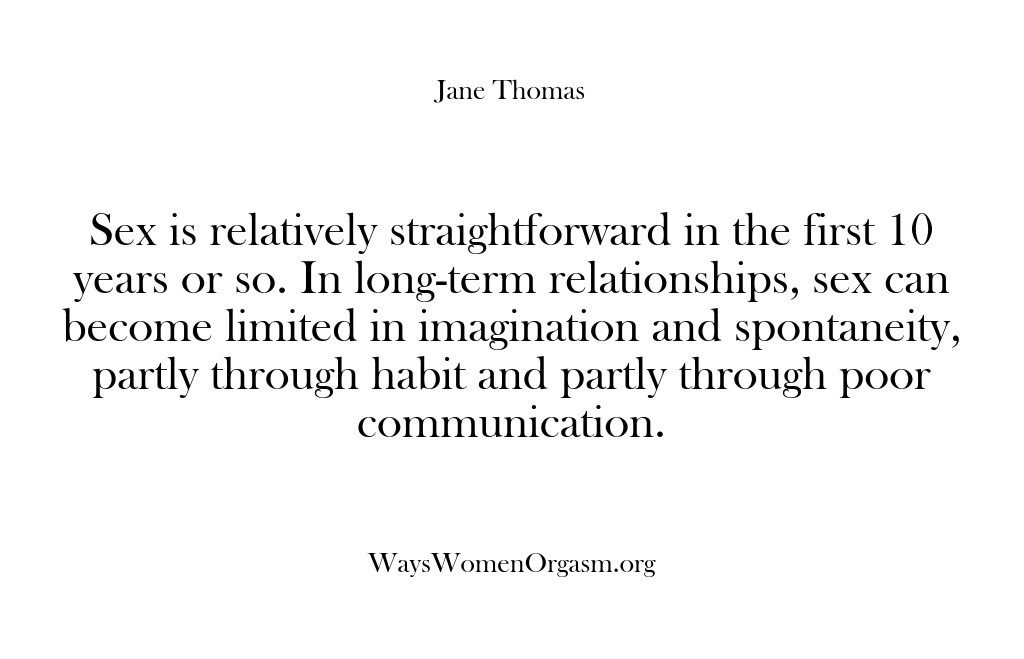 Jane Thomas

Sex is relatively straightforward in the first 10 years or so. In long-term relationships, sex can become limited in imagination and spontaneity, partly through habit and partly through poor communication.

WaysWomenOrgasm.org